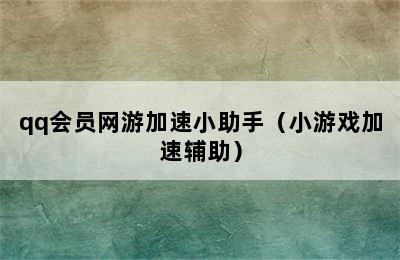 qq会员网游加速小助手（小游戏加速辅助）